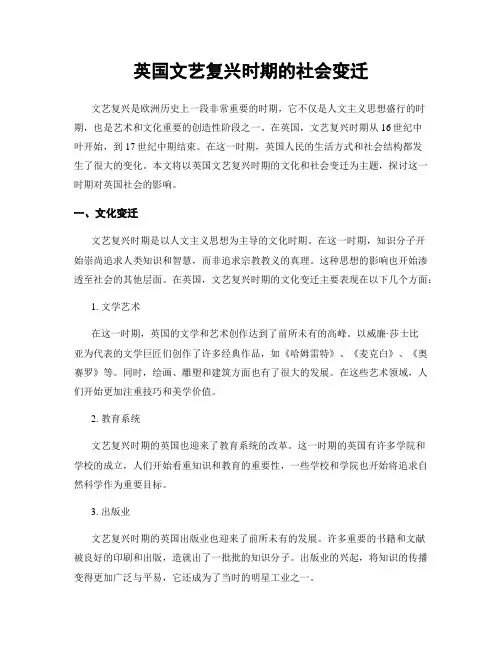 英国文艺复兴时期的社会变迁

文艺复兴是欧洲历史上一段非常重要的时期，它不仅是人文主义思想盛行的时期，也是艺术和文化重要的创造性阶段之一。在英国，文艺复兴时期从16世纪中叶开始，到17世纪中期结束。在这一时期，英国人民的生活方式和社会结构都发生了很大的变化。本文将以英国文艺复兴时期的文化和社会变迁为主题，探讨这一时期对英国社会的影响。

一、文化变迁

文艺复兴时期是以人文主义思想为主导的文化时期。在这一时期，知识分子开始崇尚追求人类知识和智慧，而非追求宗教教义的真理。这种思想的影响也开始渗透至社会的其他层面。在英国，文艺复兴时期的文化变迁主要表现在以下几个方面：

1. 文学艺术

在这一时期，英国的文学和艺术创作达到了前所未有的高峰。以威廉·莎士比亚为代表的文学巨匠们创作了许多经典作品，如《哈姆雷特》、《麦克白》、《奥赛罗》等。同时，绘画、雕塑和建筑方面也有了很大的发展。在这些艺术领域，人们开始更加注重技巧和美学价值。

2. 教育系统

文艺复兴时期的英国也迎来了教育系统的改革。这一时期的英国有许多学院和学校的成立，人们开始看重知识和教育的重要性，一些学校和学院也开始将追求自然科学作为重要目标。

3. 出版业

文艺复兴时期的英国出版业也迎来了前所未有的发展。许多重要的书籍和文献被良好的印刷和出版，造就出了一批批的知识分子。出版业的兴起，将知识的传播变得更加广泛与平易，它还成为了当时的明星工业之一。